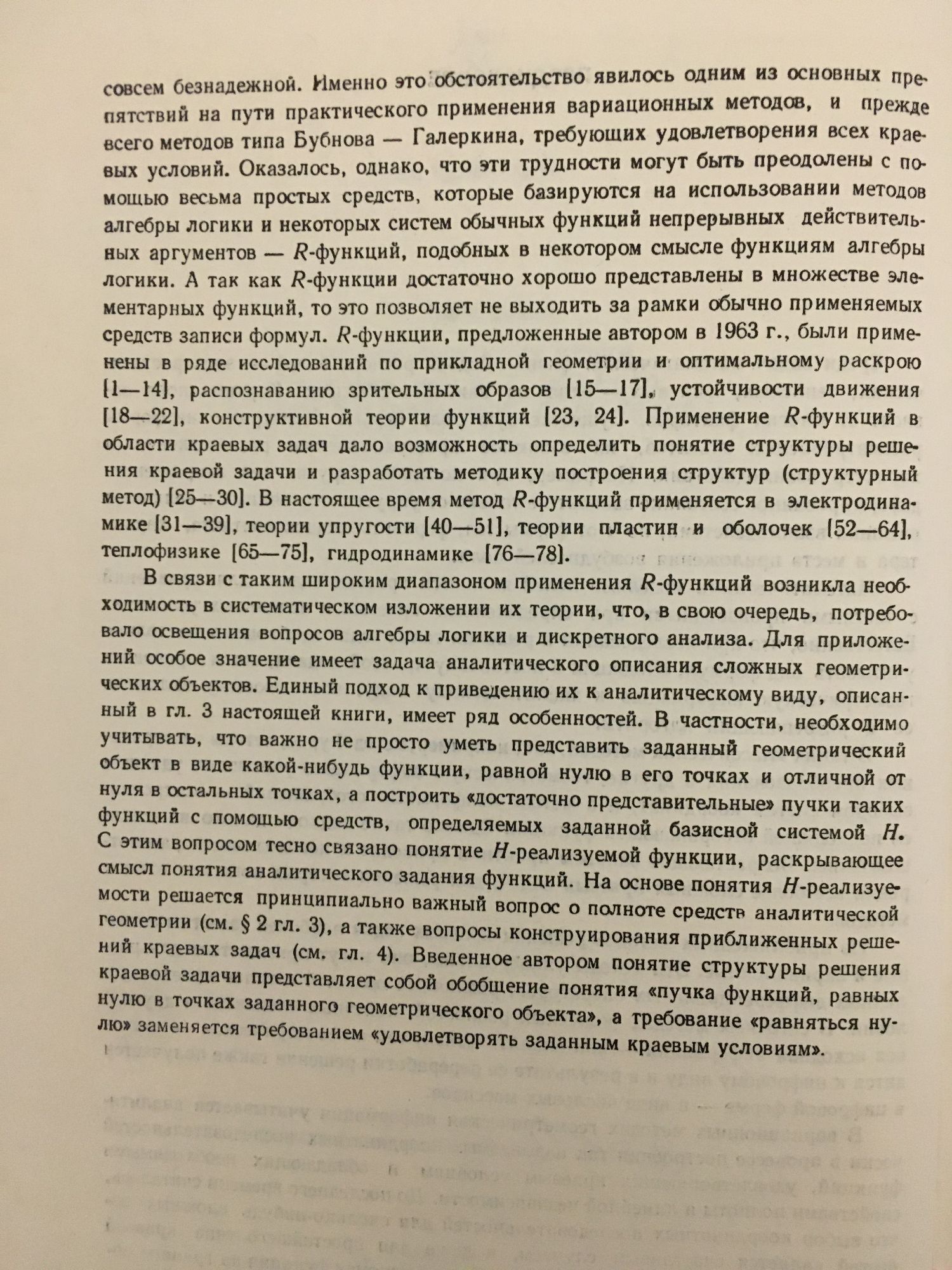 совсем безнадежной. Именно это обстоятельство явилось одним из основных препятствий на пути практического применения вариационных методов, и прежде всего методов типа Бубнова — Галеркина, требующих удовлетворения всех краевых условий. Оказалось, однако, что эти трудности могут быть преодолены с помощью весьма простых средств, которые базируются на использовании методов алгебры логики и некоторых систем обычных функций непрерывных действительных аргументов — $R$-функций, подобных в некотором смысле функциям алгебры логики. А так как $R$-функции достаточно хорошо представлены в множестве элементарных функций, то это позволяет не выходить за рамки обычно применяемых средств записи формул. $R$-функции, предложенные автором в 1963 г., были применены в ряде исследований по прикладной геометрии и оптимальному раскрою [1—14], распознаванию зрительных образов [15—17], устойчивости движения [18—22], конструктивной теории функций [23, 24]. Применение $R$-функций в области краевых задач дало возможность определить понятие структуры решения краевой задачи и разработать методику построения структур (структурный метод) [25—30]. В настоящее время метод $R$-функций применяется в электродинамике [31—39], теории упругости [40—51], теории пластин и оболочек [52—64], теплофизике [65—75], гидродинамике [76—78].

В связи с таким широким диапазоном применения $R$-функций возникла необходимость в систематическом изложении их теории, что, в свою очередь, потребовало освещения вопросов алгебры логики и дискретного анализа. Для приложений особое значение имеет задача аналитического описания сложных геометрических объектов. Единый подход к приведению их к аналитическому виду, описанный в гл. 3 настоящей книги, имеет ряд особенностей. В частности, необходимо учитывать, что важно не просто уметь представить заданный геометрический объект в виде какой-нибудь функции, равной нулю в его точках и отличной от нуля в остальных точках, а построить «достаточно представительные» пучки таких функций с помощью средств, определяемых заданной базисной системой $H$. С этим вопросом тесно связано понятие $H$-реализуемой функции, раскрывающее смысл понятия аналитического задания функций. На основе понятия $H$-реализуемости решается принципиально важный вопрос о полноте средств аналитической геометрии (см. § 2 гл. 3), а также вопросы конструирования приближенных решений краевых задач (см. гл. 4). Введенное автором понятие структуры решения краевой задачи представляет собой обобщение понятия «пучка функций, равных нулю в точках заданного геометрического объекта», а требование «равняться нулю» заменяется требованием «удовлетворять заданным краевым условиям».